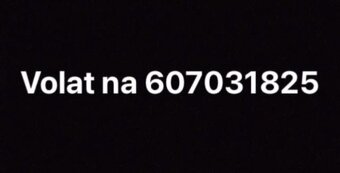 Volat na 607031825